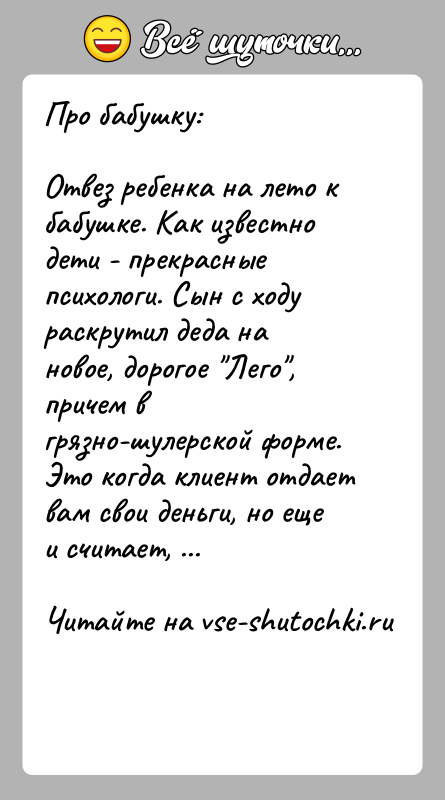 Всё шуточки...

Про бабушку:

Отвез ребенка на лето к бабушке. Как известно дети - прекрасные психологи. Сын с ходу раскрутил деда на новое, дорогое "Лего", причем в грязно-шулерской форме. Это когда клиент отдает вам свои деньги, но еще и считает, ...

Читайте на vse-shutochki.ru